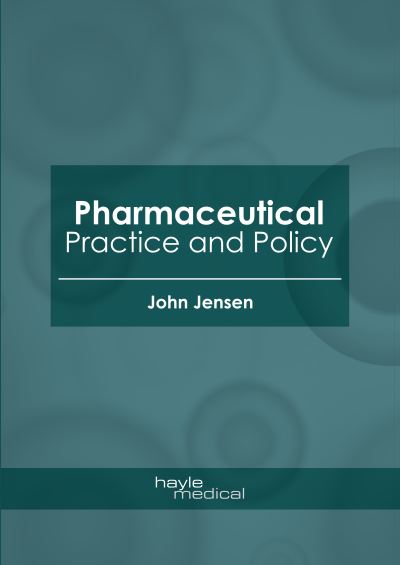 Pharmaceutical
Practice and Policy

John Jensen

hayle
medical